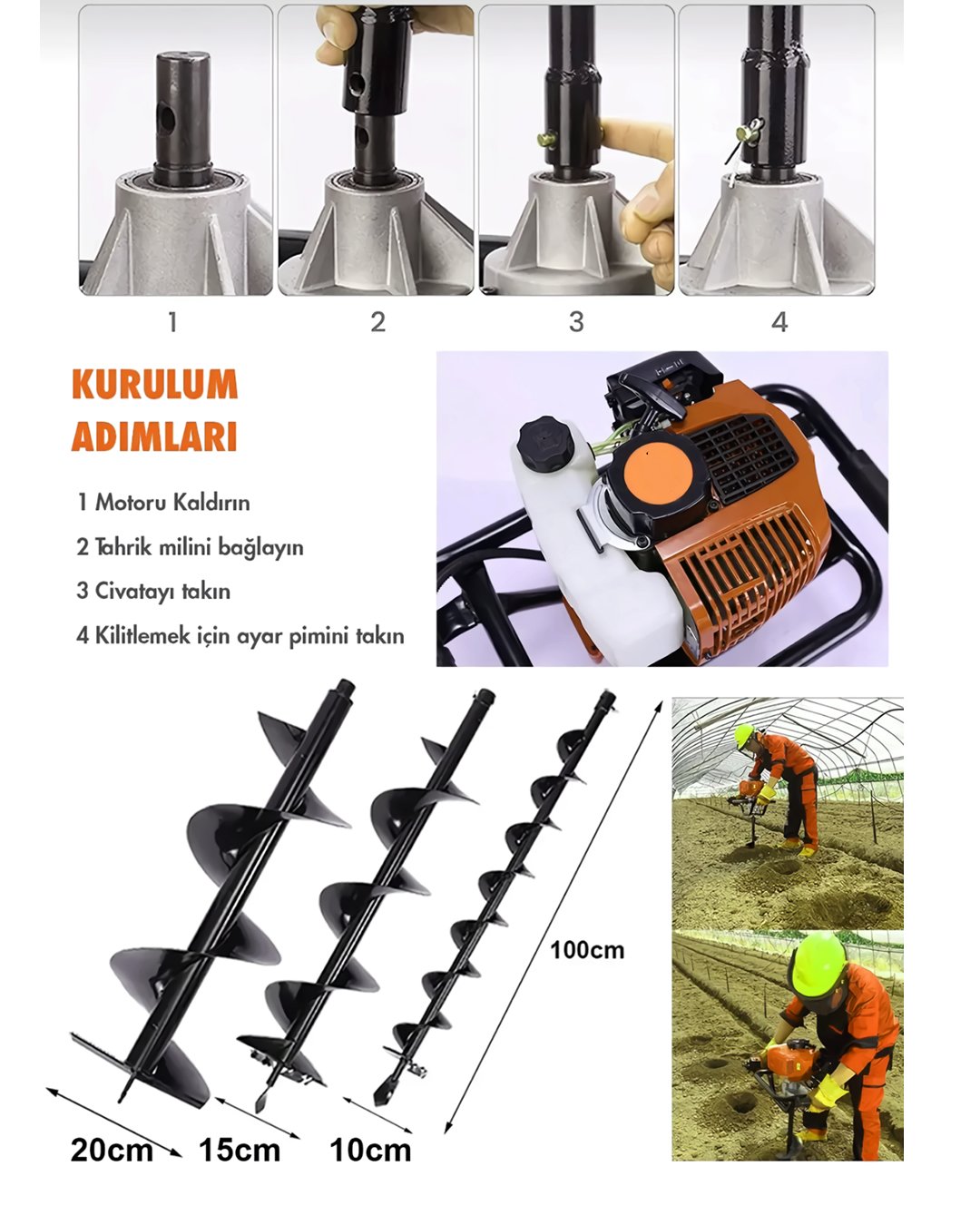 1
2
3
4

KURULUM ADIMLARI

1 Motoru Kaldırın
2 Tahrik milini bağlayın
3 Civatayı takın
4 Kilitlemek için ayar pimini takın

100cm

20cm
15cm
10cm